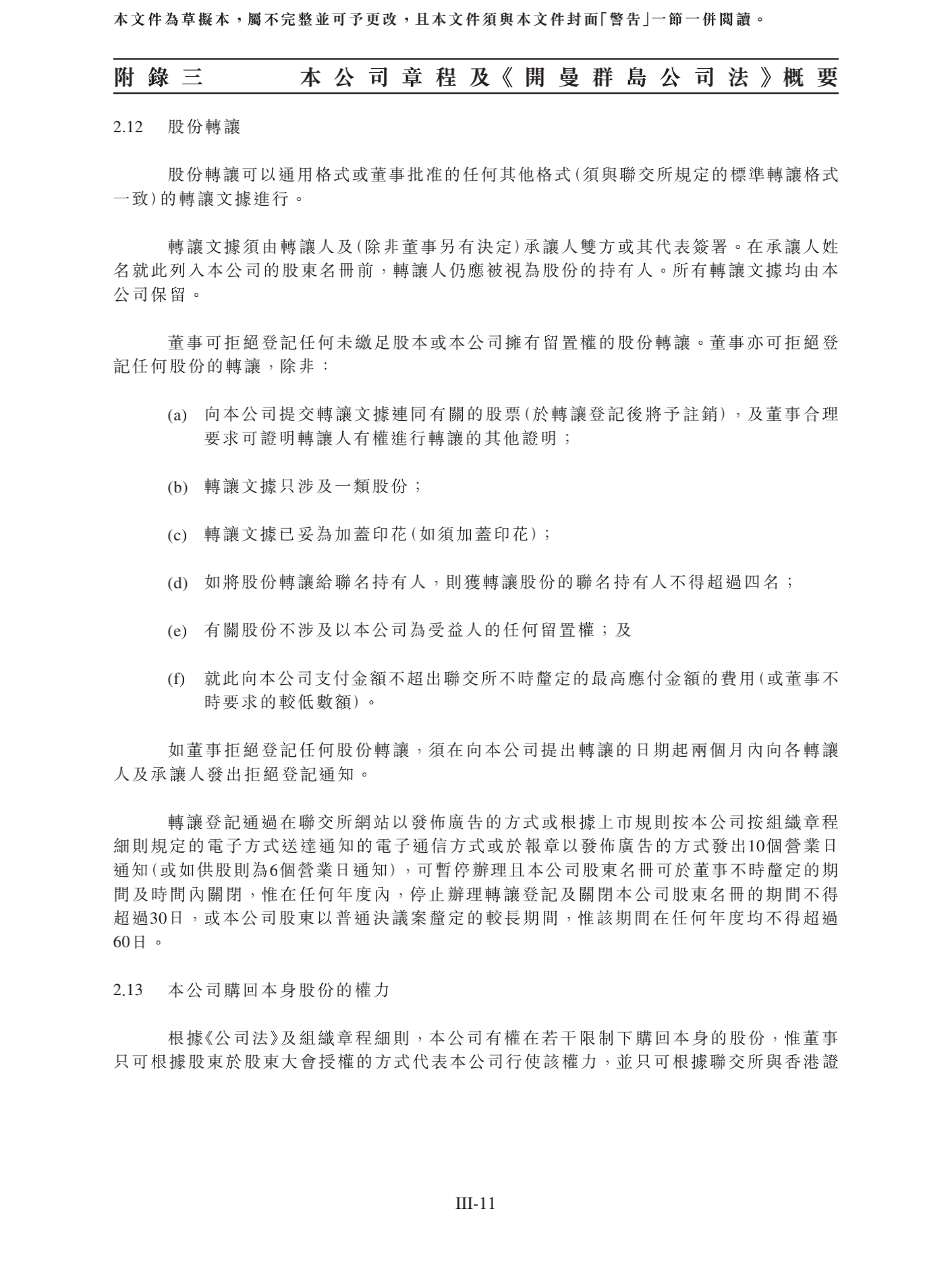 本文件為草擬本，屬不完整並可予更改，且本文件須與本文件封面「警告」一節一併閱讀。

附錄三　本公司章程及《開曼群島公司法》概要

2.12　股份轉讓

股份轉讓可以通用格式或董事批准的任何其他格式(須與聯交所規定的標準轉讓格式一致)的轉讓文據進行。

轉讓文據須由轉讓人及(除非董事另有決定)承讓人雙方或其代表簽署。在承讓人姓名就此列入本公司的股東名冊前，轉讓人仍應被視為股份的持有人。所有轉讓文據均由本公司保留。

董事可拒絕登記任何未繳足股本或本公司擁有留置權的股份轉讓。董事亦可拒絕登記任何股份的轉讓，除非：

(a)　向本公司提交轉讓文據連同有關的股票(於轉讓登記後將予註銷)，及董事合理要求可證明轉讓人有權進行轉讓的其他證明；

(b)　轉讓文據只涉及一類股份；

(c)　轉讓文據已妥為加蓋印花(如須加蓋印花)；

(d)　如將股份轉讓給聯名持有人，則獲轉讓股份的聯名持有人不得超過四名；

(e)　有關股份不涉及以本公司為受益人的任何留置權；及

(f)　就此向本公司支付金額不超出聯交所不時釐定的最高應付金額的費用(或董事不時要求的較低數額)。

如董事拒絕登記任何股份轉讓，須在向本公司提出轉讓的日期起兩個月內向各轉讓人及承讓人發出拒絕登記通知。

轉讓登記通過在聯交所網站以發佈廣告的方式或根據上市規則按本公司按組織章程細則規定的電子方式送達通知的電子通信方式或於報章以發佈廣告的方式發出10個營業日通知(或如供股則為6個營業日通知)，可暫停辦理且本公司股東名冊可於董事不時釐定的期間及時間內關閉，惟在任何年度內，停止辦理轉讓登記及關閉本公司股東名冊的期間不得超過30日，或本公司股東以普通決議案釐定的較長期間，惟該期間在任何年度均不得超過60日。

2.13　本公司購回本身股份的權力

根據《公司法》及組織章程細則，本公司有權在若干限制下購回本身的股份，惟董事只可根據股東於股東大會授權的方式代表本公司行使該權力，並只可根據聯交所與香港證

III-11